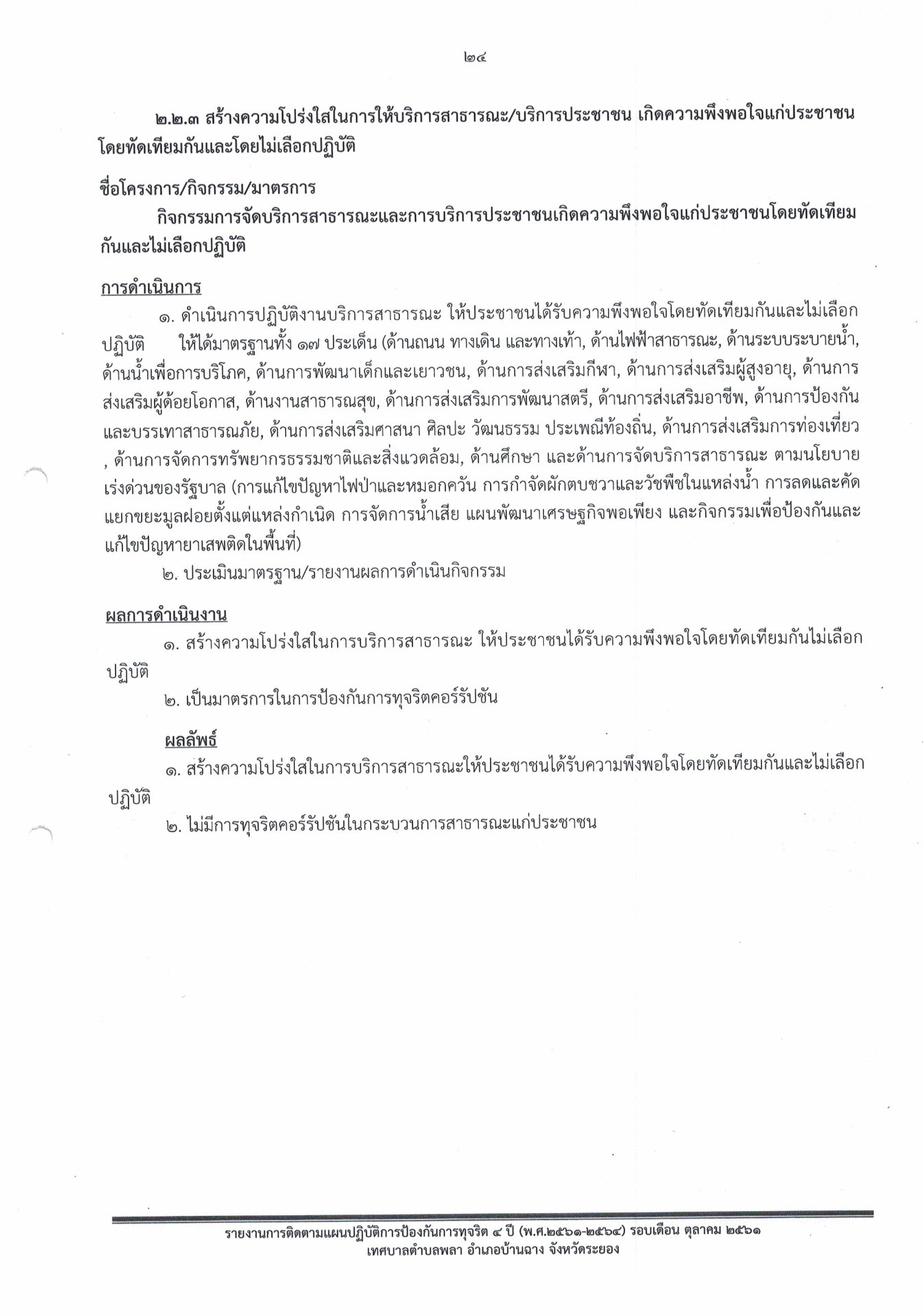 ๒๔

๒.๒.๓ สร้างความโปร่งใสในการให้บริการสาธารณะ/บริการประชาชน เกิดความพึงพอใจแก่ประชาชนโดยทัดเทียมกันและโดยไม่เลือกปฏิบัติ

ชื่อโครงการ/กิจกรรม/มาตรการ

กิจกรรมการจัดบริการสาธารณะและการบริการประชาชนเกิดความพึงพอใจแก่ประชาชนโดยทัดเทียมกันและไม่เลือกปฏิบัติ

การดำเนินการ

๑. ดำเนินการปฏิบัติงานบริการสาธารณะ ให้ประชาชนได้รับความพึงพอใจโดยทัดเทียมกันและไม่เลือกปฏิบัติ ให้ได้มาตรฐานทั้ง ๑๗ ประเด็น (ด้านถนน ทางเดิน และทางเท้า, ด้านไฟฟ้าสาธารณะ, ด้านระบบระบายน้ำ, ด้านน้ำเพื่อการบริโภค, ด้านการพัฒนาเด็กและเยาวชน, ด้านการส่งเสริมกีฬา, ด้านการส่งเสริมผู้สูงอายุ, ด้านการส่งเสริมผู้ด้อยโอกาส, ด้านงานสาธารณสุข, ด้านการส่งเสริมการพัฒนาสตรี, ด้านการส่งเสริมอาชีพ, ด้านการป้องกันและบรรเทาสาธารณภัย, ด้านการส่งเสริมศาสนา ศิลปะ วัฒนธรรม ประเพณีท้องถิ่น, ด้านการส่งเสริมการท่องเที่ยว , ด้านการจัดการทรัพยากรธรรมชาติและสิ่งแวดล้อม, ด้านศึกษา และด้านการจัดบริการสาธารณะ ตามนโยบายเร่งด่วนของรัฐบาล (การแก้ไขปัญหาไฟป่าและหมอกควัน การกำจัดผักตบชวาและวัชพืชในแหล่งน้ำ การลดและคัดแยกขยะมูลฝอยตั้งแต่แหล่งกำเนิด การจัดการน้ำเสีย แผนพัฒนาเศรษฐกิจพอเพียง และกิจกรรมเพื่อป้องกันและแก้ไขปัญหายาเสพติดในพื้นที่)

๒. ประเมินมาตรฐาน/รายงานผลการดำเนินกิจกรรม

ผลการดำเนินงาน

๑. สร้างความโปร่งใสในการบริการสาธารณะ ให้ประชาชนได้รับความพึงพอใจโดยทัดเทียมกันไม่เลือกปฏิบัติ

๒. เป็นมาตรการในการป้องกันการทุจริตคอร์รัปชัน

ผลลัพธ์

๑. สร้างความโปร่งใสในการบริการสาธารณะให้ประชาชนได้รับความพึงพอใจโดยทัดเทียมกันและไม่เลือกปฏิบัติ

๒. ไม่มีการทุจริตคอร์รัปชันในกระบวนการสาธารณะแก่ประชาชน

รายงานการติดตามแผนปฏิบัติการป้องกันการทุจริต ๔ ปี (พ.ศ.๒๕๖๑-๒๕๖๔) รอบเดือน ตุลาคม ๒๕๖๑
เทศบาลตำบลพลา อำเภอบ้านฉาง จังหวัดระยอง